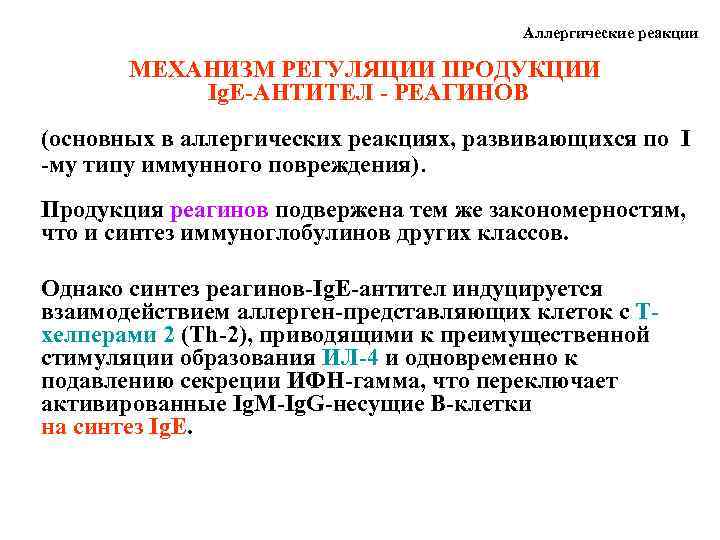 Аллергические реакции

МЕХАНИЗМ РЕГУЛЯЦИИ ПРОДУКЦИИ IgE-АНТИТЕЛ - РЕАГИНОВ

(основных в аллергических реакциях, развивающихся по I -му типу иммунного повреждения).

Продукция реагинов подвержена тем же закономерностям, что и синтез иммуноглобулинов других классов.

Однако синтез реагинов-IgE-антител индуцируется взаимодействием аллерген-представляющих клеток с Т-хелперами 2 (Th-2), приводящими к преимущественной стимуляции образования ИЛ-4 и одновременно к подавлению секреции ИФН-гамма, что переключает активированные IgM-IgG-несущие В-клетки на синтез IgE.